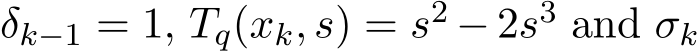 $\delta_{k-1} = 1$, $T_q(x_k, s) = s^2 - 2s^3$ and $\sigma_k$